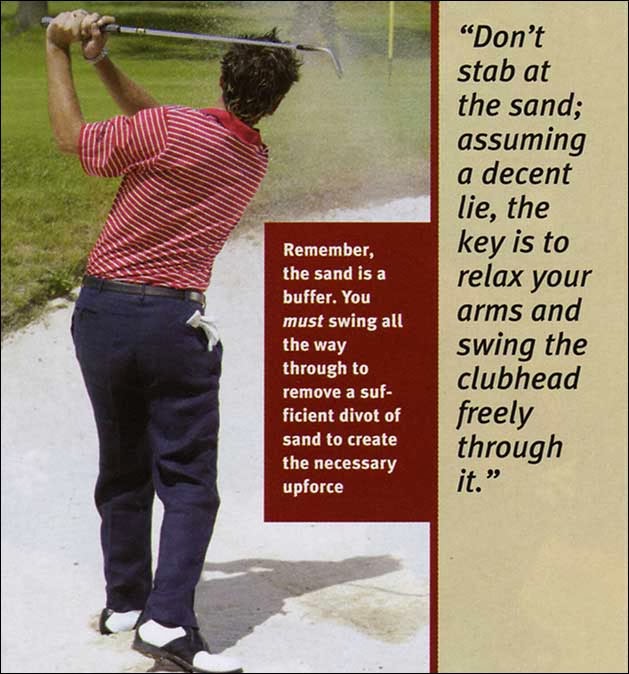 Remember, the sand is a buffer. You must swing all the way through to remove a sufficient divot of sand to create the necessary upforce

"Don't stab at the sand; assuming a decent lie, the key is to relax your arms and swing the clubhead freely through it."